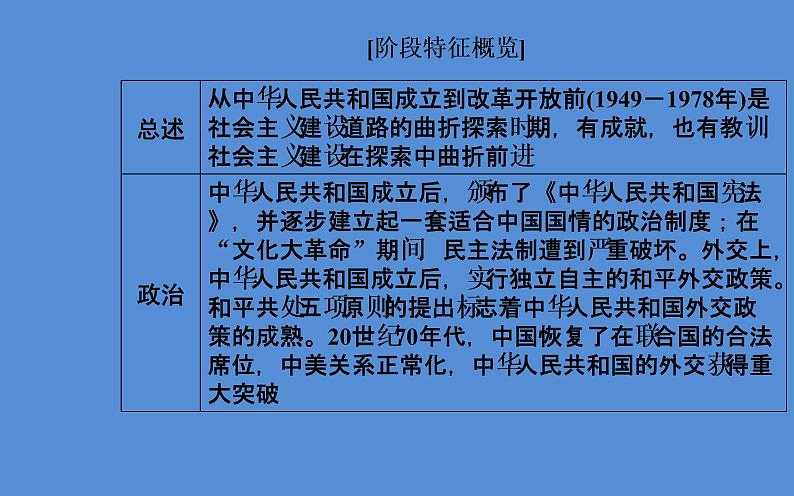 [阶段特征概览]

| 总述 | 从中华人民共和国成立到改革开放前(1949－1978年)是社会主义建设道路的曲折探索时期，有成就，也有教训社会主义建设在探索中曲折前进 |
|---|---|
| 政治 | 中华人民共和国成立后，颁布了《中华人民共和国宪法》，并逐步建立起一套适合中国国情的政治制度；在“文化大革命”期间 民主法制遭到严重破坏。外交上，中华人民共和国成立后，实行独立自主的和平外交政策。和平共处五项原则的提出标志着中华人民共和国外交政策的成熟。20世纪70年代，中国恢复了在联合国的合法席位，中美关系正常化，中华人民共和国的外交获得重大突破 |